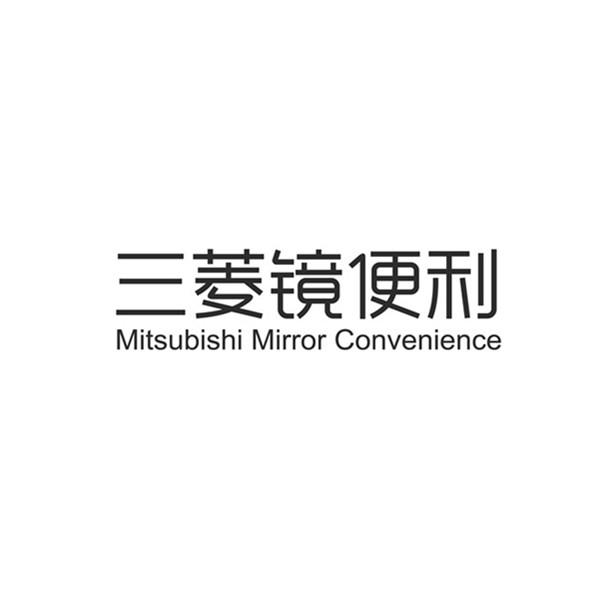 三菱镜便利
Mitsubishi Mirror Convenience